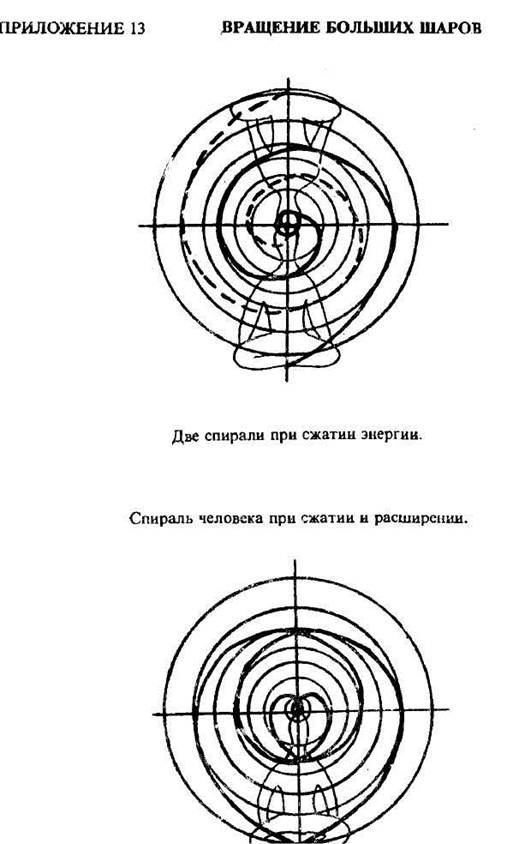 ПРИЛОЖЕНИЕ 13 ВРАЩЕНИЕ БОЛЬШИХ ШАРОВ

Две спирали при сжатии энергии.

Спираль человека при сжатии и расширении.